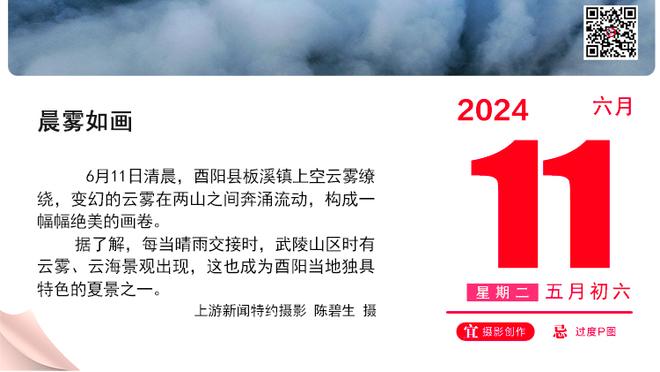 晨雾如画

6月11日清晨，酉阳县板溪镇上空云雾缭绕，变幻的云雾在两山之间奔涌流动，构成一幅幅绝美的画卷。

据了解，每当晴雨交接时，武陵山区时有云雾、云海景观出现，这也成为酉阳当地独具特色的夏景之一。

上游新闻特约摄影 陈碧生 摄

2024 六月

11

星期二 五月初六

宜 摄影创作 忌 过度P图